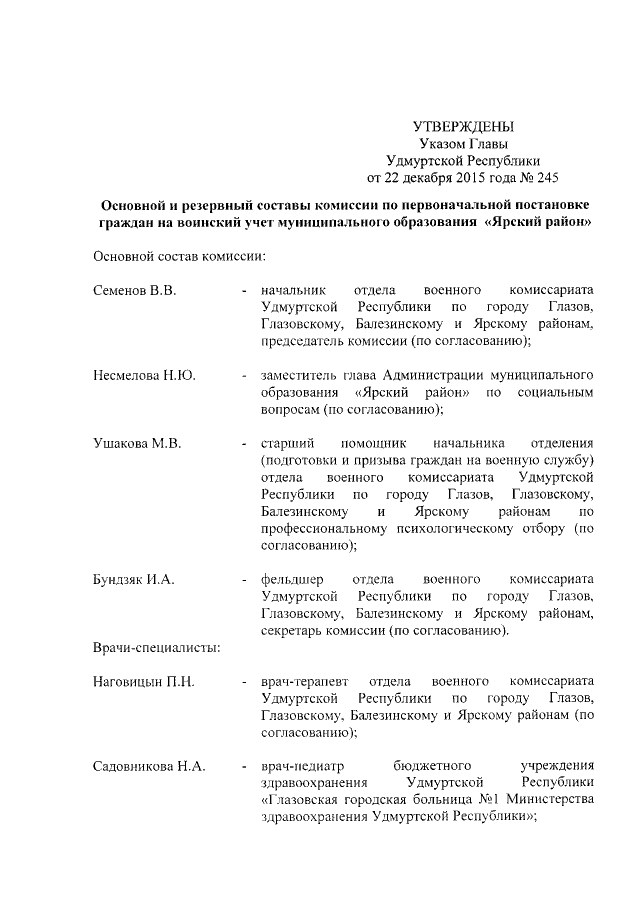 УТВЕРЖДЕНЫ
Указом Главы
Удмуртской Республики
от 22 декабря 2015 года № 245

Основной и резервный составы комиссии по первоначальной постановке граждан на воинский учет муниципального образования «Ярский район»

Основной состав комиссии:

Семенов В.В. - начальник отдела военного комиссариата Удмуртской Республики по городу Глазов, Глазовскому, Балезинскому и Ярскому районам, председатель комиссии (по согласованию);

Несмелова Н.Ю. - заместитель глава Администрации муниципального образования «Ярский район» по социальным вопросам (по согласованию);

Ушакова М.В. - старший помощник начальника отделения (подготовки и призыва граждан на военную службу) отдела военного комиссариата Удмуртской Республики по городу Глазов, Глазовскому, Балезинскому и Ярскому районам по профессиональному психологическому отбору (по согласованию);

Бундзяк И.А. - фельдшер отдела военного комиссариата Удмуртской Республики по городу Глазов, Глазовскому, Балезинскому и Ярскому районам, секретарь комиссии (по согласованию).

Врачи-специалисты:

Наговицын П.Н. - врач-терапевт отдела военного комиссариата Удмуртской Республики по городу Глазов, Глазовскому, Балезинскому и Ярскому районам (по согласованию);

Садовникова Н.А. - врач-педиатр бюджетного учреждения здравоохранения Удмуртской Республики «Глазовская городская больница №1 Министерства здравоохранения Удмуртской Республики»;